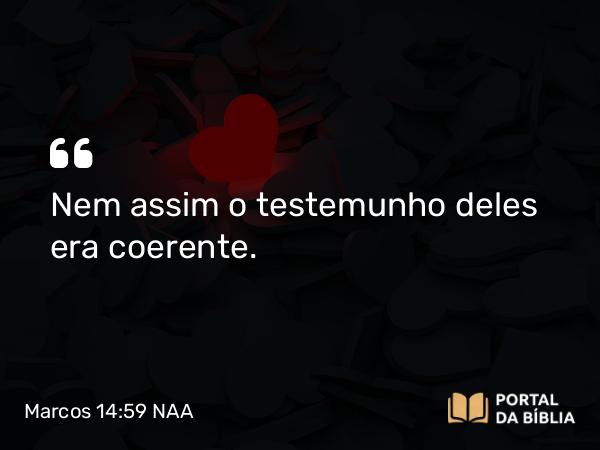 “

Nem assim o testemunho deles era coerente.

Marcos 14:59 NAA

PORTAL DA BÍBLIA